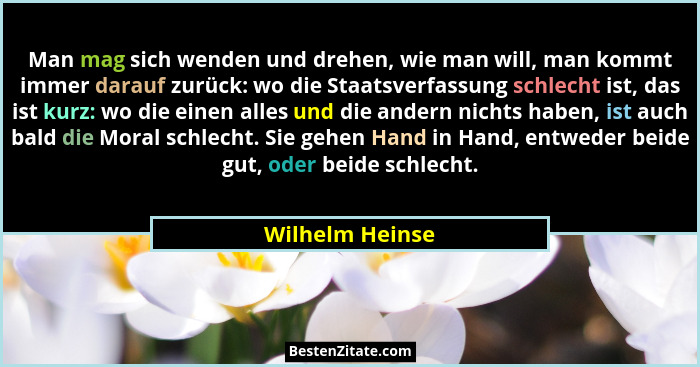 Man mag sich wenden und drehen, wie man will, man kommt immer darauf zurück: wo die Staatsverfassung schlecht ist, das ist kurz: wo die einen alles und die andern nichts haben, ist auch bald die Moral schlecht. Sie gehen Hand in Hand, entweder beide gut, oder beide schlecht.

Wilhelm Heinse

BestenZitate.com